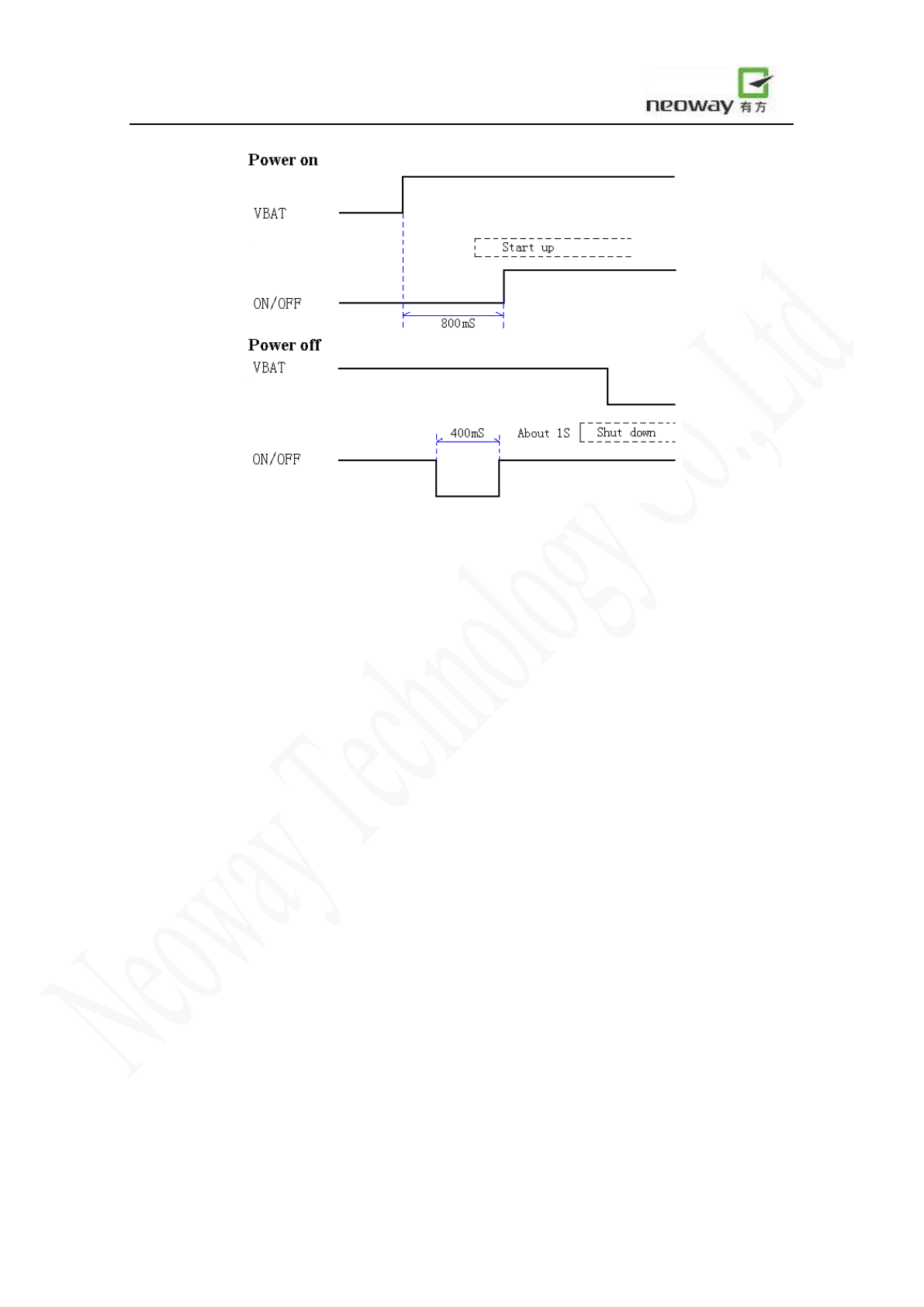 neoway 有方

Power on

VBAT

Start up

ON/OFF

800mS

Power off

VBAT

400mS

About 1S

Shut down

ON/OFF

Neoway Technology Co.,Ltd